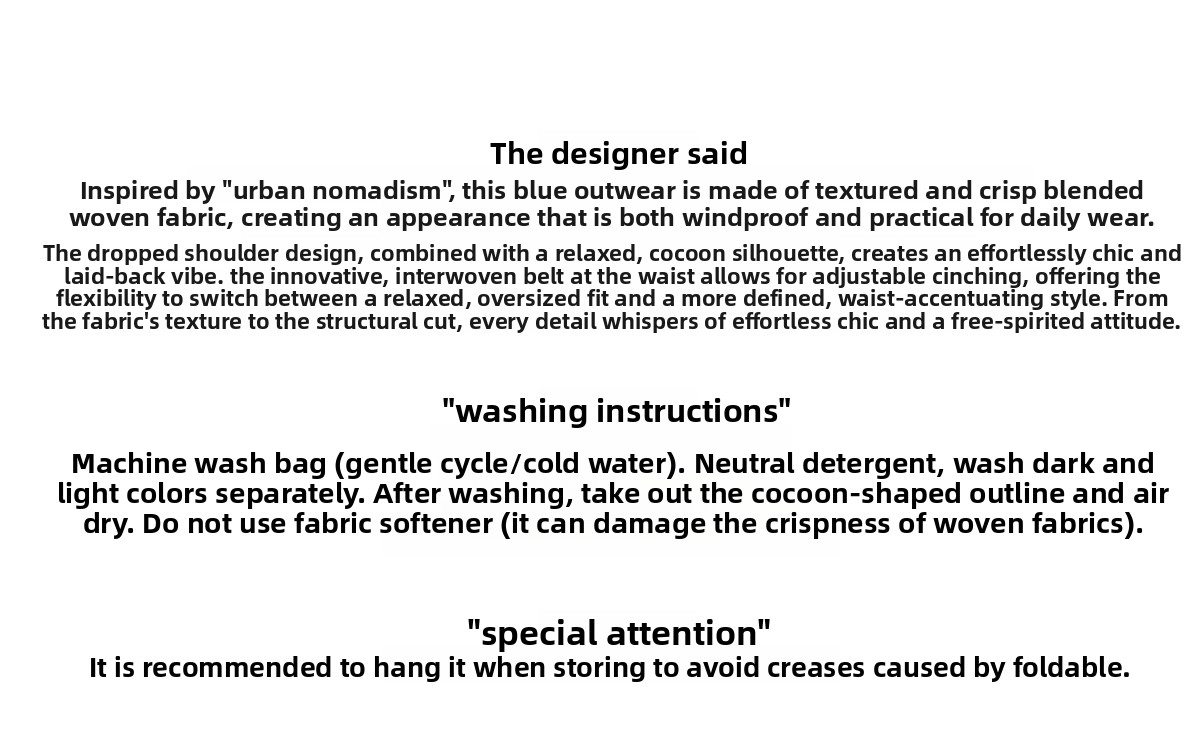 The designer said

Inspired by "urban nomadism", this blue outwear is made of textured and crisp blended woven fabric, creating an appearance that is both windproof and practical for daily wear.

The dropped shoulder design, combined with a relaxed, cocoon silhouette, creates an effortlessly chic and laid-back vibe. the innovative, interwoven belt at the waist allows for adjustable cinching, offering the flexibility to switch between a relaxed, oversized fit and a more defined, waist-accentuating style. From the fabric's texture to the structural cut, every detail whispers of effortless chic and a free-spirited attitude.

"washing instructions"

Machine wash bag (gentle cycle/cold water). Neutral detergent, wash dark and light colors separately. After washing, take out the cocoon-shaped outline and air dry. Do not use fabric softener (it can damage the crispness of woven fabrics).

"special attention"

It is recommended to hang it when storing to avoid creases caused by foldable.